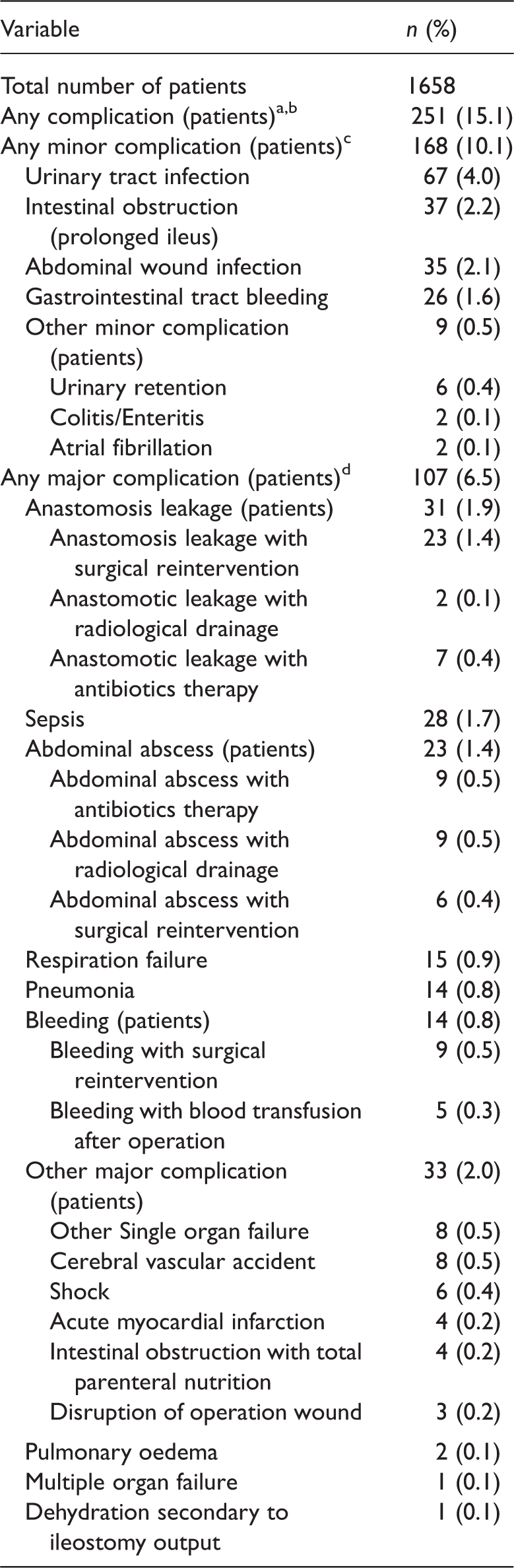 | Variable | n (%) |
|---|---|
| Total number of patients | 1658 |
| Any complication (patients)$^{a,b}$ | 251 (15.1) |
| Any minor complication (patients)$^{c}$ | 168 (10.1) |
| Urinary tract infection | 67 (4.0) |
| Intestinal obstruction (prolonged ileus) | 37 (2.2) |
| Abdominal wound infection | 35 (2.1) |
| Gastrointestinal tract bleeding | 26 (1.6) |
| Other minor complication (patients) | 9 (0.5) |
| Urinary retention | 6 (0.4) |
| Colitis/Enteritis | 2 (0.1) |
| Atrial fibrillation | 2 (0.1) |
| Any major complication (patients)$^{d}$ | 107 (6.5) |
| Anastomosis leakage (patients) | 31 (1.9) |
| Anastomosis leakage with surgical reintervention | 23 (1.4) |
| Anastomotic leakage with radiological drainage | 2 (0.1) |
| Anastomotic leakage with antibiotics therapy | 7 (0.4) |
| Sepsis | 28 (1.7) |
| Abdominal abscess (patients) | 23 (1.4) |
| Abdominal abscess with antibiotics therapy | 9 (0.5) |
| Abdominal abscess with radiological drainage | 9 (0.5) |
| Abdominal abscess with surgical reintervention | 6 (0.4) |
| Respiration failure | 15 (0.9) |
| Pneumonia | 14 (0.8) |
| Bleeding (patients) | 14 (0.8) |
| Bleeding with surgical reintervention | 9 (0.5) |
| Bleeding with blood transfusion after operation | 5 (0.3) |
| Other major complication (patients) | 33 (2.0) |
| Other Single organ failure | 8 (0.5) |
| Cerebral vascular accident | 8 (0.5) |
| Shock | 6 (0.4) |
| Acute myocardial infarction | 4 (0.2) |
| Intestinal obstruction with total parenteral nutrition | 4 (0.2) |
| Disruption of operation wound | 3 (0.2) |
| Pulmonary oedema | 2 (0.1) |
| Multiple organ failure | 1 (0.1) |
| Dehydration secondary to ileostomy output | 1 (0.1) |